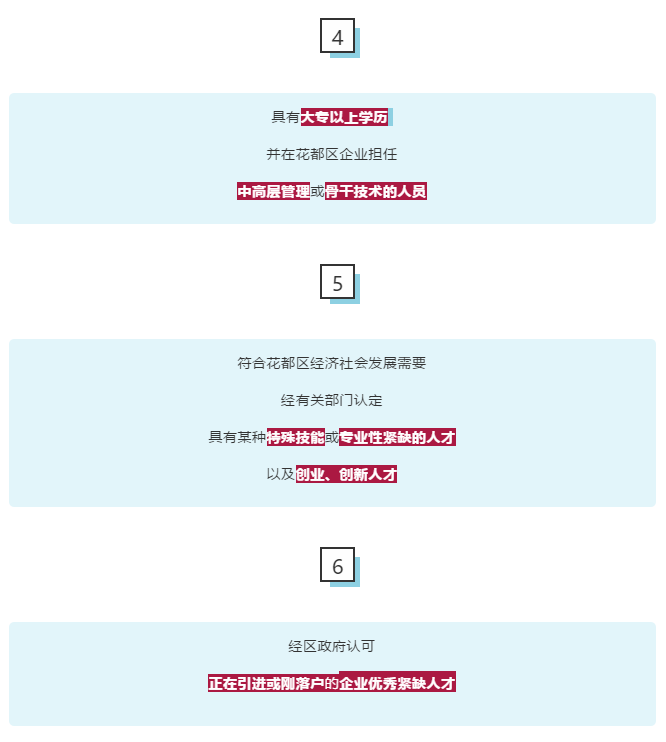 4

具有大专以上学历

并在花都区企业担任

中高层管理或骨干技术的人员

5

符合花都区经济社会发展需要

经有关部门认定

具有某种特殊技能或专业性紧缺的人才

以及创业、创新人才

6

经区政府认可

正在引进或刚落户的企业优秀紧缺人才